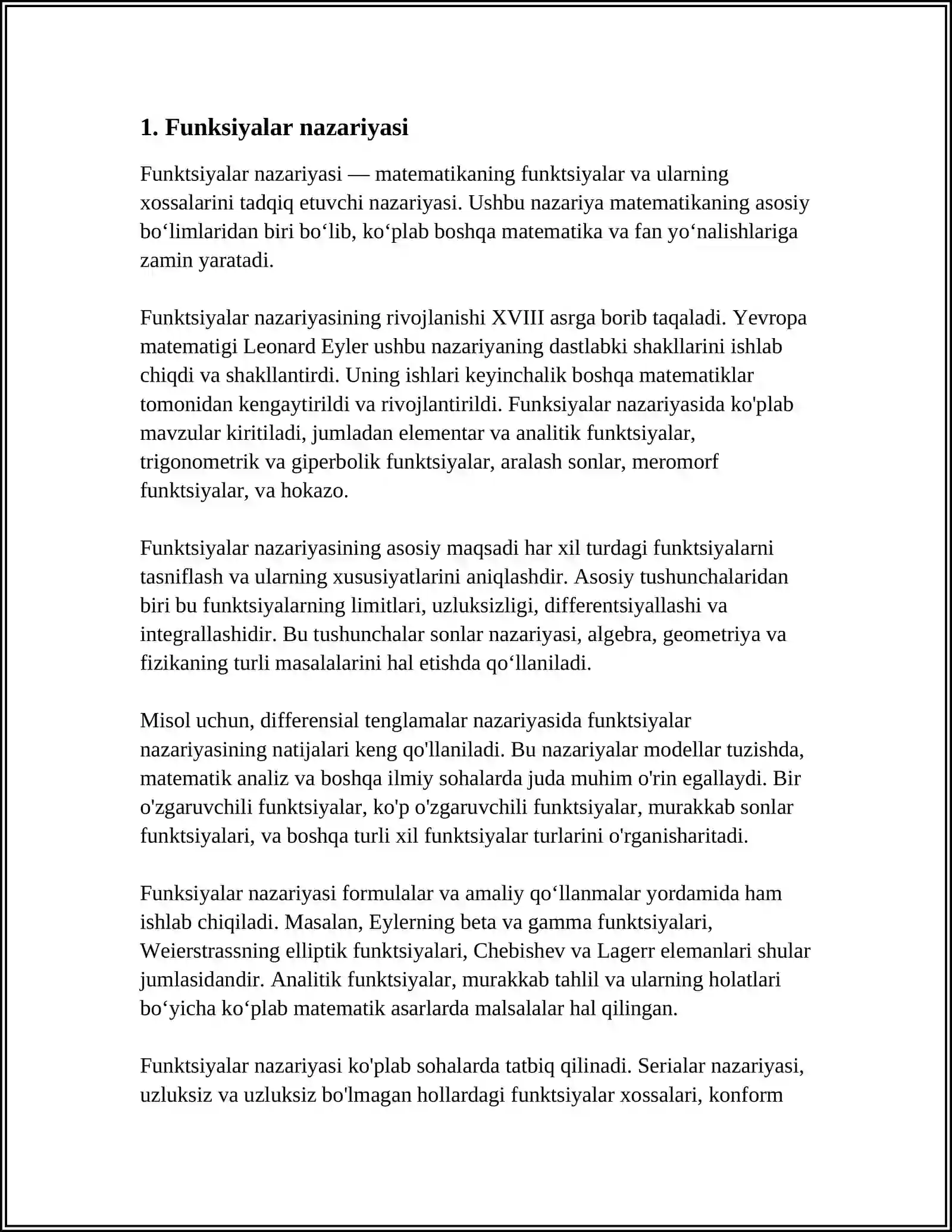 1. Funksiyalar nazariyasi

Funktsiyalar nazariyasi — matematikaning funktsiyalar va ularning xossalarini tadqiq etuvchi nazariyasi. Ushbu nazariya matematikaning asosiy bo‘limlaridan biri bo‘lib, ko‘plab boshqa matematika va fan yo‘nalishlariga zamin yaratadi.

Funktsiyalar nazariyasining rivojlanishi XVIII asrga borib taqaladi. Yevropa matematigi Leonard Eyler ushbu nazariyaning dastlabki shakllarini ishlab chiqdi va shakllantirdi. Uning ishlari keyinchalik boshqa matematiklar tomonidan kengaytirildi va rivojlantirildi. Funksiyalar nazariyasida ko'plab mavzular kiritiladi, jumladan elementar va analitik funktsiyalar, trigonometrik va giperbolik funktsiyalar, aralash sonlar, meromorf funktsiyalar, va hokazo.

Funktsiyalar nazariyasining asosiy maqsadi har xil turdagi funktsiyalarni tasniflash va ularning xususiyatlarini aniqlashdir. Asosiy tushunchalaridan biri bu funktsiyalarning limitlari, uzluksizligi, differentsiyallashi va integrallashidir. Bu tushunchalar sonlar nazariyasi, algebra, geometriya va fizikaning turli masalalarini hal etishda qo‘llaniladi.

Misol uchun, differensial tenglamalar nazariyasida funktsiyalar nazariyasining natijalari keng qo'llaniladi. Bu nazariyalar modellar tuzishda, matematik analiz va boshqa ilmiy sohalarda juda muhim o'rin egallaydi. Bir o'zgaruvchili funktsiyalar, ko'p o'zgaruvchili funktsiyalar, murakkab sonlar funktsiyalari, va boshqa turli xil funktsiyalar turlarini o'rganisharitadi.

Funksiyalar nazariyasi formulalar va amaliy qo‘llanmalar yordamida ham ishlab chiqiladi. Masalan, Eylerning beta va gamma funktsiyalari, Weierstrassning elliptik funktsiyalari, Chebishev va Lagerr elemanlari shular jumlasidandir. Analitik funktsiyalar, murakkab tahlil va ularning holatlari bo‘yicha ko‘plab matematik asarlarda malsalalar hal qilingan.

Funktsiyalar nazariyasi ko'plab sohalarda tatbiq qilinadi. Serialar nazariyasi, uzluksiz va uzluksiz bo'lmagan hollardagi funktsiyalar xossalari, konform